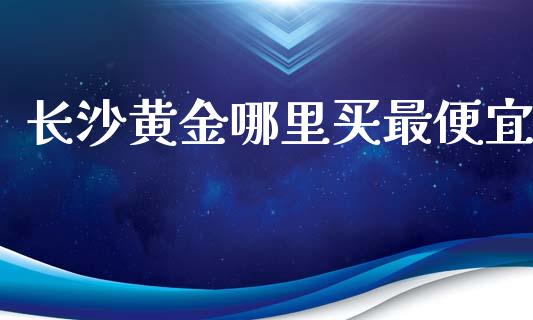 长沙黄金哪里买最便宜